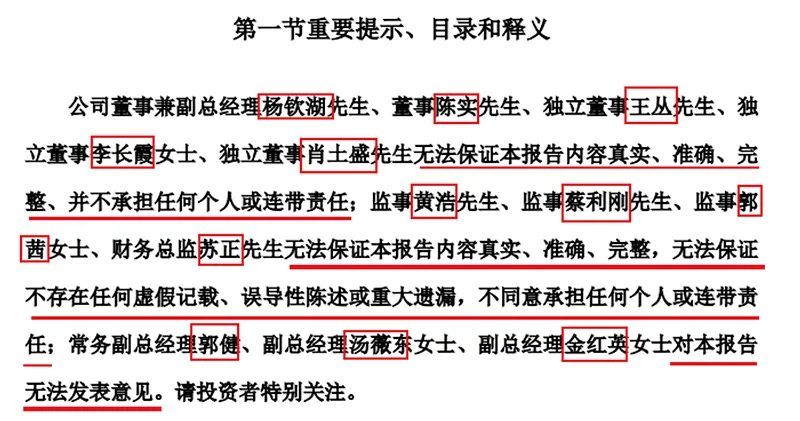 第一节重要提示、目录和释义

公司董事兼副总经理杨钦湖先生、董事陈实先生、独立董事王丛先生、独立董事李长霞女士、独立董事肖土盛先生无法保证本报告内容真实、准确、完整、并不承担任何个人或连带责任；监事黄浩先生、监事蔡利刚先生、监事郭茜女士、财务总监苏正先生无法保证本报告内容真实、准确、完整，无法保证不存在任何虚假记载、误导性陈述或重大遗漏，不同意承担任何个人或连带责任；常务副总经理郭健、副总经理汤薇东女士、副总经理金红英女士对本报告无法发表意见。请投资者特别关注。